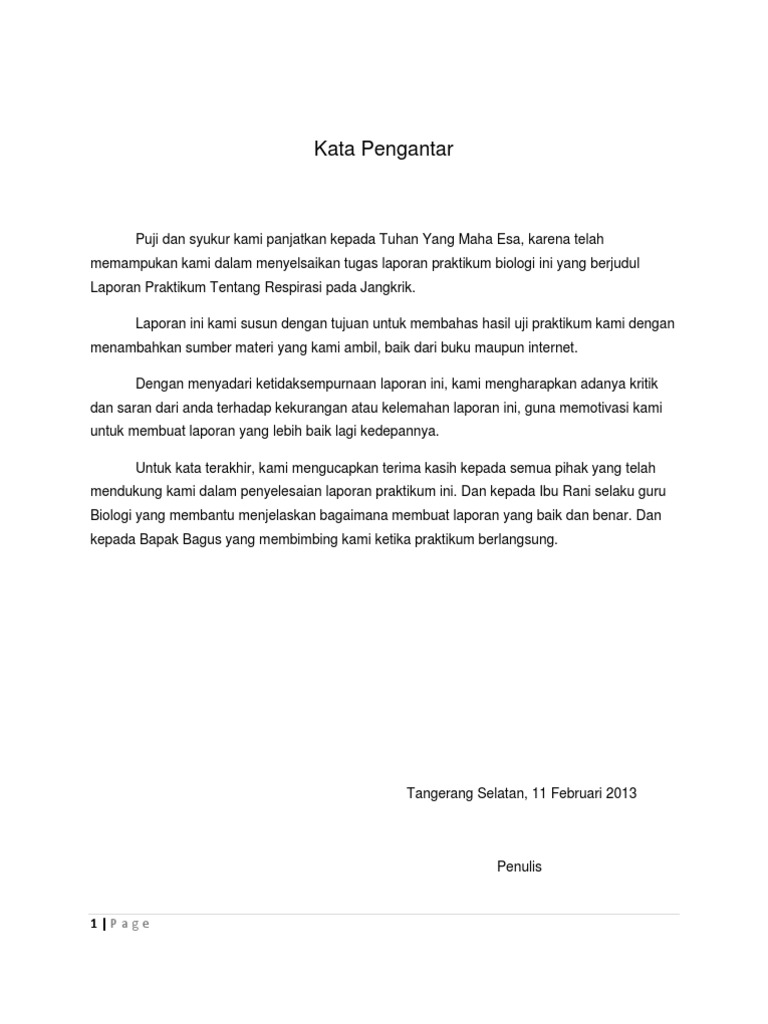 Kata Pengantar

Puji dan syukur kami panjatkan kepada Tuhan Yang Maha Esa, karena telah memampukan kami dalam menyelsaikan tugas laporan praktikum biologi ini yang berjudul Laporan Praktikum Tentang Respirasi pada Jangkrik.

Laporan ini kami susun dengan tujuan untuk membahas hasil uji praktikum kami dengan menambahkan sumber materi yang kami ambil, baik dari buku maupun internet.

Dengan menyadari ketidaksempurnaan laporan ini, kami mengharapkan adanya kritik dan saran dari anda terhadap kekurangan atau kelemahan laporan ini, guna memotivasi kami untuk membuat laporan yang lebih baik lagi kedepannya.

Untuk kata terakhir, kami mengucapkan terima kasih kepada semua pihak yang telah mendukung kami dalam penyelesaian laporan praktikum ini. Dan kepada Ibu Rani selaku guru Biologi yang membantu menjelaskan bagaimana membuat laporan yang baik dan benar. Dan kepada Bapak Bagus yang membimbing kami ketika praktikum berlangsung.

Tangerang Selatan, 11 Februari 2013

Penulis

1 | P a g e